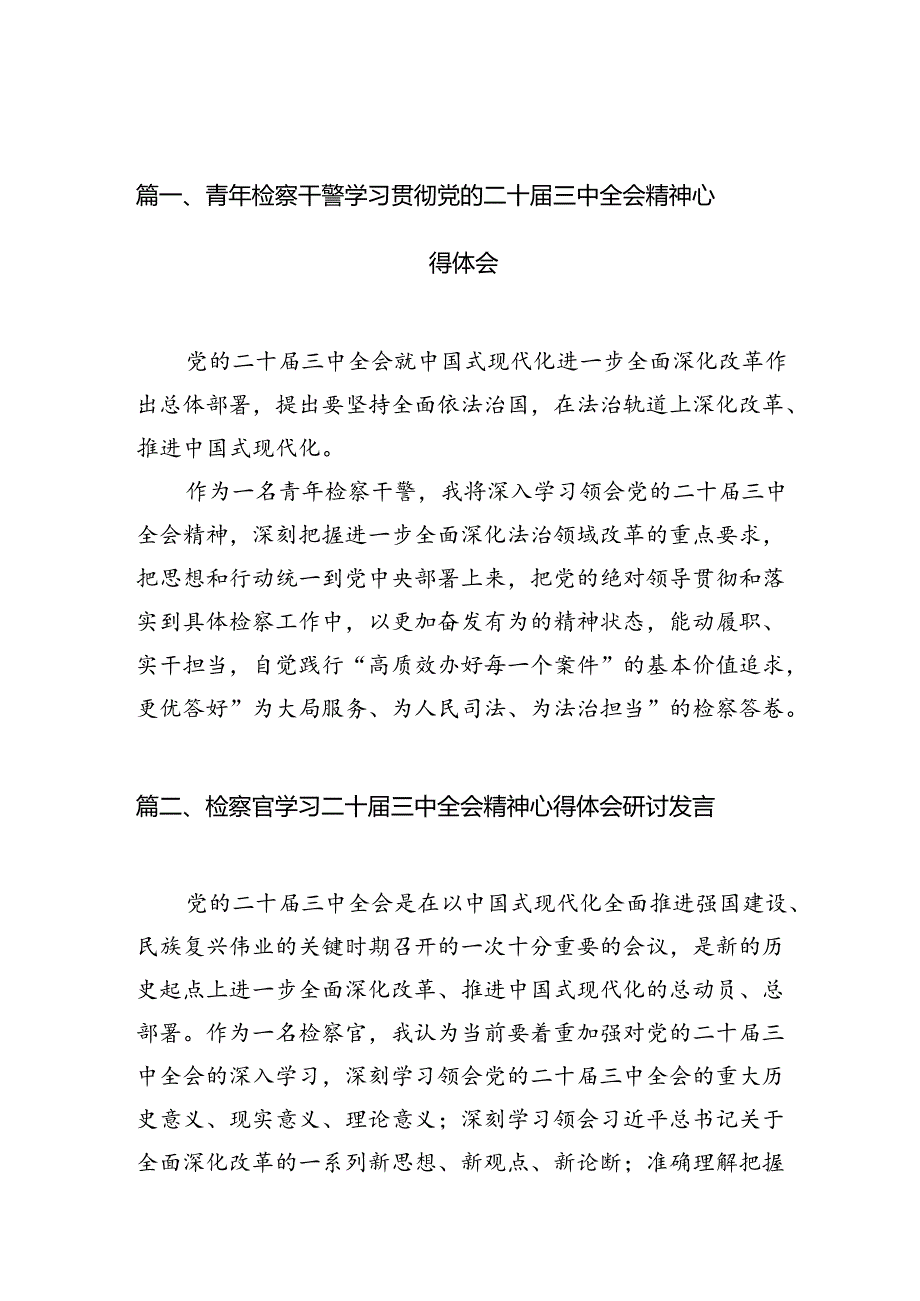 篇一、青年检察干警学习贯彻党的二十届三中全会精神心得体会

党的二十届三中全会就中国式现代化进一步全面深化改革作出总体部署，提出要坚持全面依法治国，在法治轨道上深化改革、推进中国式现代化。

作为一名青年检察干警，我将深入学习领会党的二十届三中全会精神，深刻把握进一步全面深化法治领域改革的重点要求，把思想和行动统一到党中央部署上来，把党的绝对领导贯彻和落实到具体检察工作中，以更加奋发有为的精神状态，能动履职、实干担当，自觉践行“高质效办好每一个案件”的基本价值追求，更优答好”为大局服务、为人民司法、为法治担当”的检察答卷。

篇二、检察官学习二十届三中全会精神心得体会研讨发言

党的二十届三中全会是在以中国式现代化全面推进强国建设、民族复兴伟业的关键时期召开的一次十分重要的会议，是新的历史起点上进一步全面深化改革、推进中国式现代化的总动员、总部署。作为一名检察官，我认为当前要着重加强对党的二十届三中全会的深入学习，深刻学习领会党的二十届三中全会的重大历史意义、现实意义、理论意义；深刻学习领会习近平总书记关于全面深化改革的一系列新思想、新观点、新论断；准确理解把握